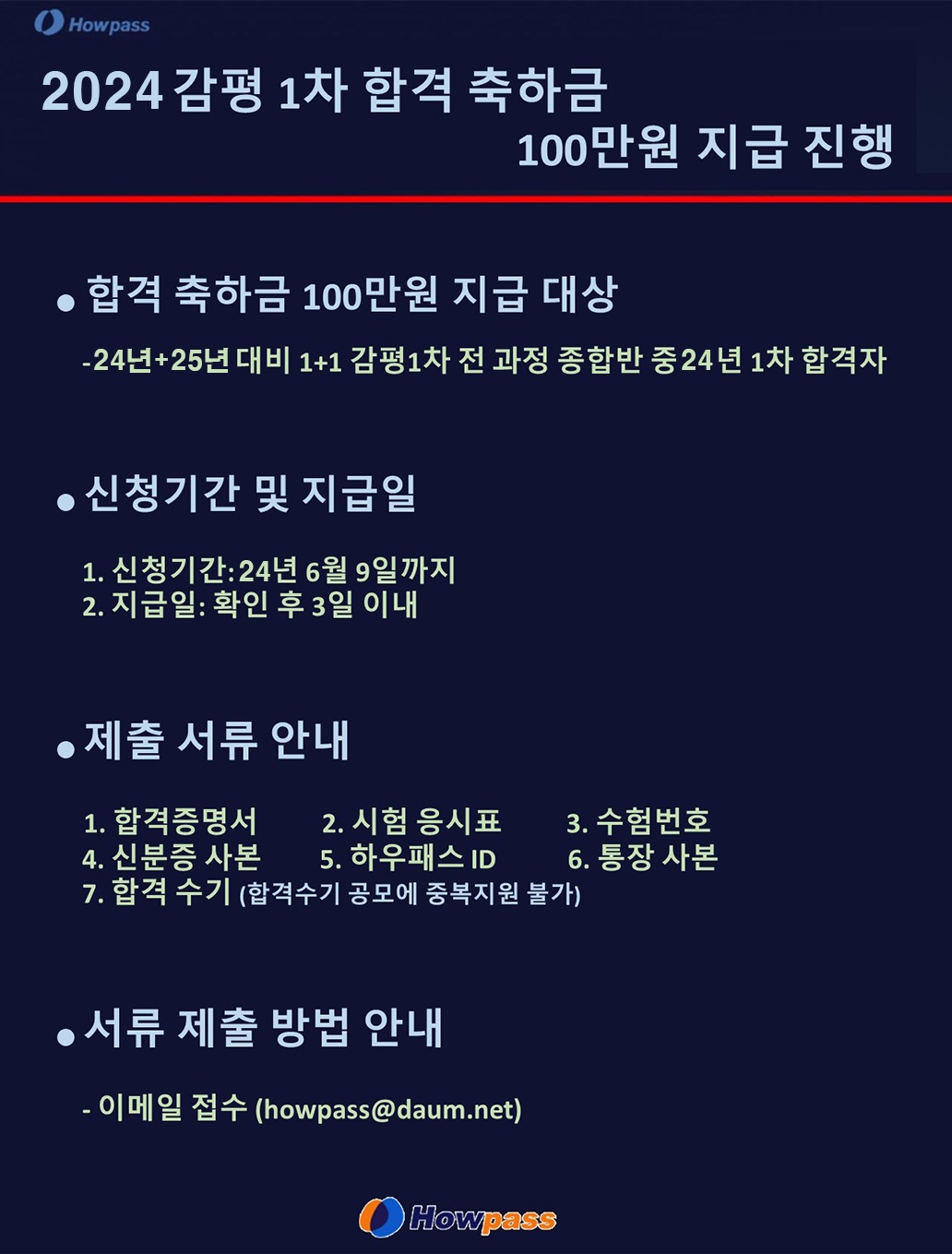 Howpass

2024 감평 1차 합격 축하금
100만원 지급 진행

● 합격 축하금 100만원 지급 대상

-24년+25년 대비 1+1 감평1차 전 과정 종합반 중 24년 1차 합격자

● 신청기간 및 지급일

1. 신청기간: 24년 6월 9일까지
2. 지급일: 확인 후 3일 이내

● 제출 서류 안내

1. 합격증명서 2. 시험 응시표 3. 수험번호
4. 신분증 사본 5. 하우패스 ID 6. 통장 사본
7. 합격 수기 (합격수기 공모에 중복지원 불가)

● 서류 제출 방법 안내

- 이메일 접수 (howpass@daum.net)

Howpass